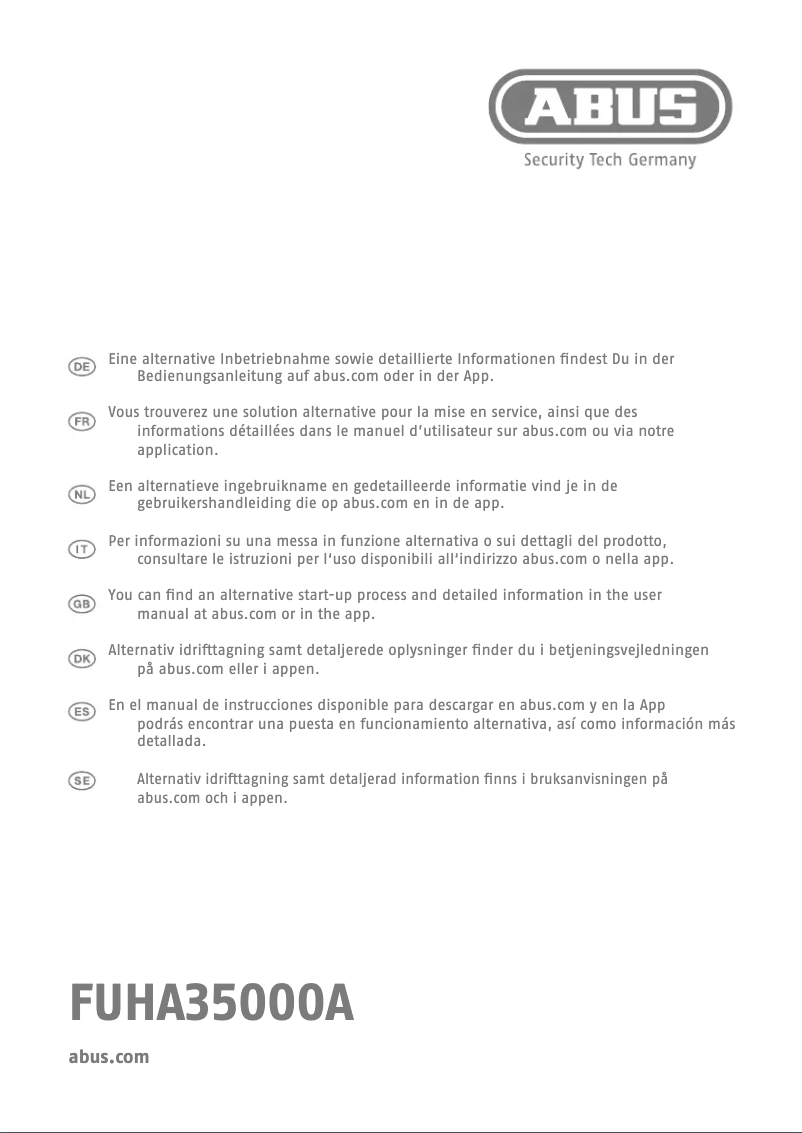 ABUS
Security Tech Germany

DE Eine alternative Inbetriebnahme sowie detaillierte Informationen findest Du in der Bedienungsanleitung auf abus.com oder in der App.

FR Vous trouverez une solution alternative pour la mise en service, ainsi que des informations détaillées dans le manuel d'utilisateur sur abus.com ou via notre application.

NL Een alternatieve ingebruikname en gedetailleerde informatie vind je in de gebruikershandleiding die op abus.com en in de app.

IT Per informazioni su una messa in funzione alternativa o sui dettagli del prodotto, consultare le istruzioni per l'uso disponibili all'indirizzo abus.com o nella app.

GB You can find an alternative start-up process and detailed information in the user manual at abus.com or in the app.

DK Alternativ idrifttagning samt detaljerede oplysninger finder du i betjeningsvejledningen på abus.com eller i appen.

ES En el manual de instrucciones disponible para descargar en abus.com y en la App podrás encontrar una puesta en funcionamiento alternativa, así como información más detallada.

SE Alternativ idrifttagning samt detaljerad information finns i bruksanvisningen på abus.com och i appen.

FUHA35000A

abus.com